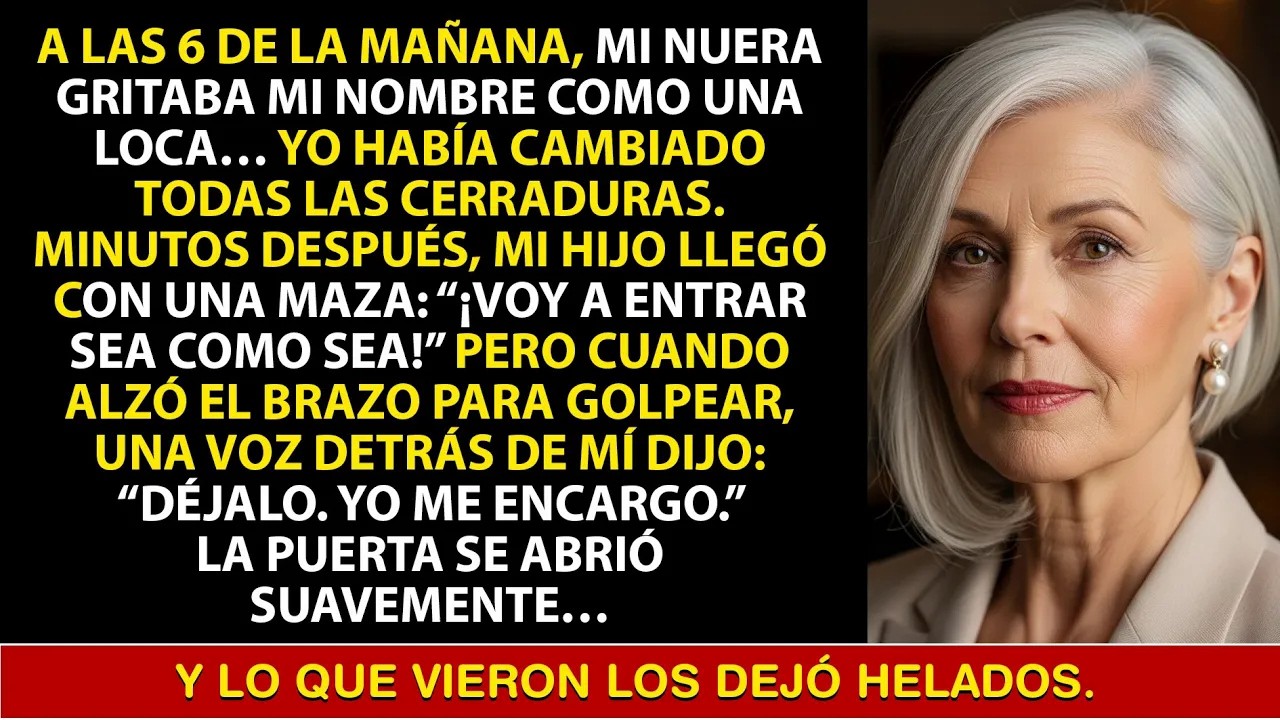 A LAS 6 DE LA MAÑANA, MI NUERA GRITABA MI NOMBRE COMO UNA LOCA… YO HABÍA CAMBIADO TODAS LAS CERRADURAS. MINUTOS DESPUÉS, MI HIJO LLEGÓ CON UNA MAZA: “¡VOY A ENTRAR SEA COMO SEA!” PERO CUANDO ALZÓ EL BRAZO PARA GOLPEAR, UNA VOZ DETRÁS DE MÍ DIJO: “DÉJALO. YO ME ENCARGO.” LA PUERTA SE ABRIÓ SUAVEMENTE…

Y LO QUE VIERON LOS DEJÓ HELADOS.